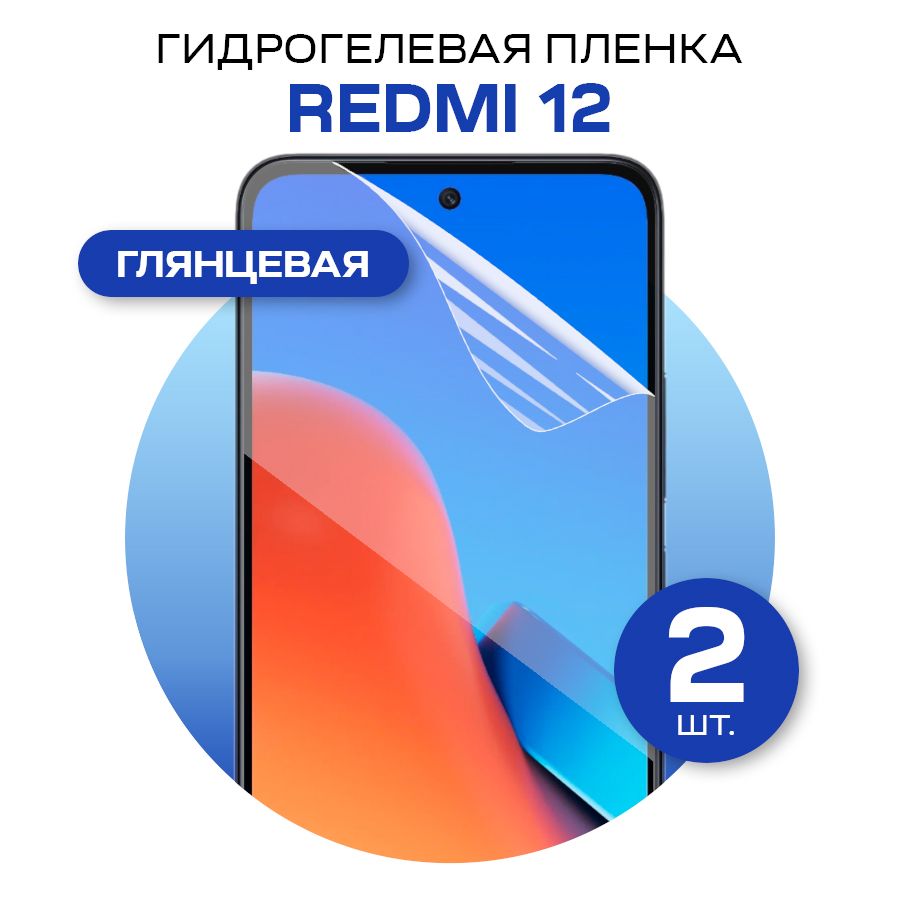 ГИДРОГЕЛЕВАЯ ПЛЕНКА
REDMI 12

ГЛЯНЦЕВАЯ

2
ШТ.